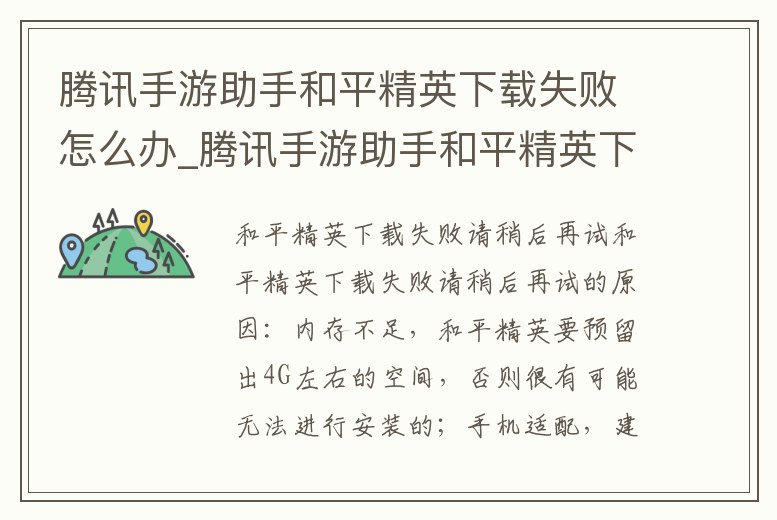 腾讯手游助手和平精英下载失败怎么办_腾讯手游助手和平精英下

和平精英下载失败请稍后再试和平精英下载失败请稍后再试的原因：内存不足，和平精英要预留出4G左右的空间，否则很有可能无法进行安装的；手机适配，建